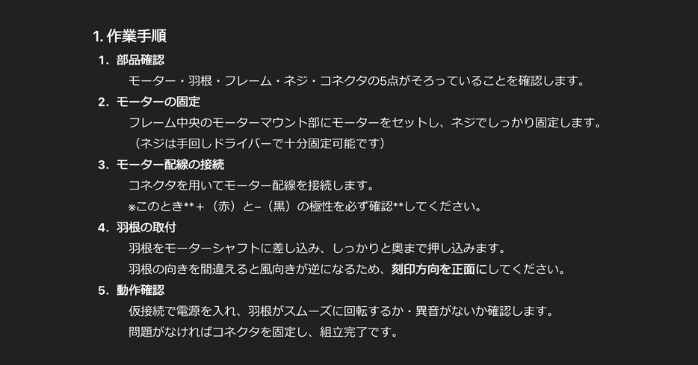 1. 作業手順

1. 部品確認

モーター・羽根・フレーム・ネジ・コネクタの5点がそろっていることを確認します。

2. モーターの固定

フレーム中央のモーターマウント部にモーターをセットし、ネジでしっかり固定します。

（ネジは手回しドライバーで十分固定可能です）

3. モーター配線の接続

コネクタを用いてモーター配線を接続します。

※このとき**＋（赤）と−（黒）の極性を必ず確認**してください。

4. 羽根の取付

羽根をモーターシャフトに差し込み、しっかりと奥まで押し込みます。

羽根の向きを間違えると風向きが逆になるため、刻印方向を正面にしてください。

5. 動作確認

仮接続で電源を入れ、羽根がスムーズに回転するか・異音がないか確認します。

問題がなければコネクタを固定し、組立完了です。